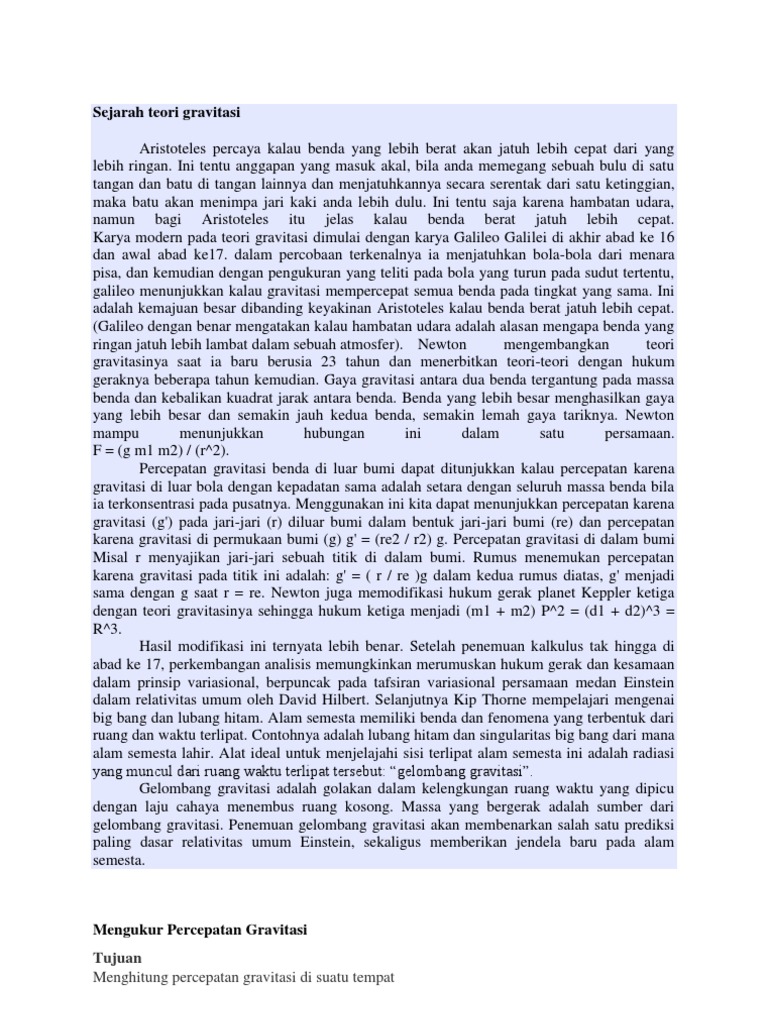 **Sejarah teori gravitasi**

Aristoteles percaya kalau benda yang lebih berat akan jatuh lebih cepat dari yang lebih ringan. Ini tentu anggapan yang masuk akal, bila anda memegang sebuah bulu di satu tangan dan batu di tangan lainnya dan menjatuhkannya secara serentak dari satu ketinggian, maka batu akan menimpa jari kaki anda lebih dulu. Ini tentu saja karena hambatan udara, namun bagi Aristoteles itu jelas kalau benda berat jatuh lebih cepat. Karya modern pada teori gravitasi dimulai dengan karya Galileo Galilei di akhir abad ke 16 dan awal abad ke17. dalam percobaan terkenalnya ia menjatuhkan bola-bola dari menara pisa, dan kemudian dengan pengukuran yang teliti pada bola yang turun pada sudut tertentu, galileo menunjukkan kalau gravitasi mempercepat semua benda pada tingkat yang sama. Ini adalah kemajuan besar dibanding keyakinan Aristoteles kalau benda berat jatuh lebih cepat. (Galileo dengan benar mengatakan kalau hambatan udara adalah alasan mengapa benda yang ringan jatuh lebih lambat dalam sebuah atmosfer). Newton mengembangkan teori gravitasinya saat ia baru berusia 23 tahun dan menerbitkan teori-teori dengan hukum geraknya beberapa tahun kemudian. Gaya gravitasi antara dua benda tergantung pada massa benda dan kebalikan kuadrat jarak antara benda. Benda yang lebih besar menghasilkan gaya yang lebih besar dan semakin jauh kedua benda, semakin lemah gaya tariknya. Newton mampu menunjukkan hubungan ini dalam satu persamaan. F = (g m1 m2) / (r^2).

Percepatan gravitasi benda di luar bumi dapat ditunjukkan kalau percepatan karena gravitasi di luar bola dengan kepadatan sama adalah setara dengan seluruh massa benda bila ia terkonsentrasi pada pusatnya. Menggunakan ini kita dapat menunjukkan percepatan karena gravitasi (g') pada jari-jari (r) diluar bumi dalam bentuk jari-jari bumi (re) dan percepatan karena gravitasi di permukaan bumi (g) g' = (re2 / r2) g. Percepatan gravitasi di dalam bumi Misal r menyajikan jari-jari sebuah titik di dalam bumi. Rumus menemukan percepatan karena gravitasi pada titik ini adalah: g' = ( r / re )g dalam kedua rumus diatas, g' menjadi sama dengan g saat r = re. Newton juga memodifikasi hukum gerak planet Keppler ketiga dengan teori gravitasinya sehingga hukum ketiga menjadi (m1 + m2) P^2 = (d1 + d2)^3 = R^3.

Hasil modifikasi ini ternyata lebih benar. Setelah penemuan kalkulus tak hingga di abad ke 17, perkembangan analisis memungkinkan merumuskan hukum gerak dan kesamaan dalam prinsip variasional, berpuncak pada tafsiran variasional persamaan medan Einstein dalam relativitas umum oleh David Hilbert. Selanjutnya Kip Thorne mempelajari mengenai big bang dan lubang hitam. Alam semesta memiliki benda dan fenomena yang terbentuk dari ruang dan waktu terlipat. Contohnya adalah lubang hitam dan singularitas big bang dari mana alam semesta lahir. Alat ideal untuk menjelajahi sisi terlipat alam semesta ini adalah radiasi yang muncul dari ruang waktu terlipat tersebut: “gelombang gravitasi”.

Gelombang gravitasi adalah golakan dalam kelengkungan ruang waktu yang dipicu dengan laju cahaya menembus ruang kosong. Massa yang bergerak adalah sumber dari gelombang gravitasi. Penemuan gelombang gravitasi akan membenarkan salah satu prediksi paling dasar relativitas umum Einstein, sekaligus memberikan jendela baru pada alam semesta.

**Mengukur Percepatan Gravitasi**

**Tujuan**
Menghitung percepatan gravitasi di suatu tempat